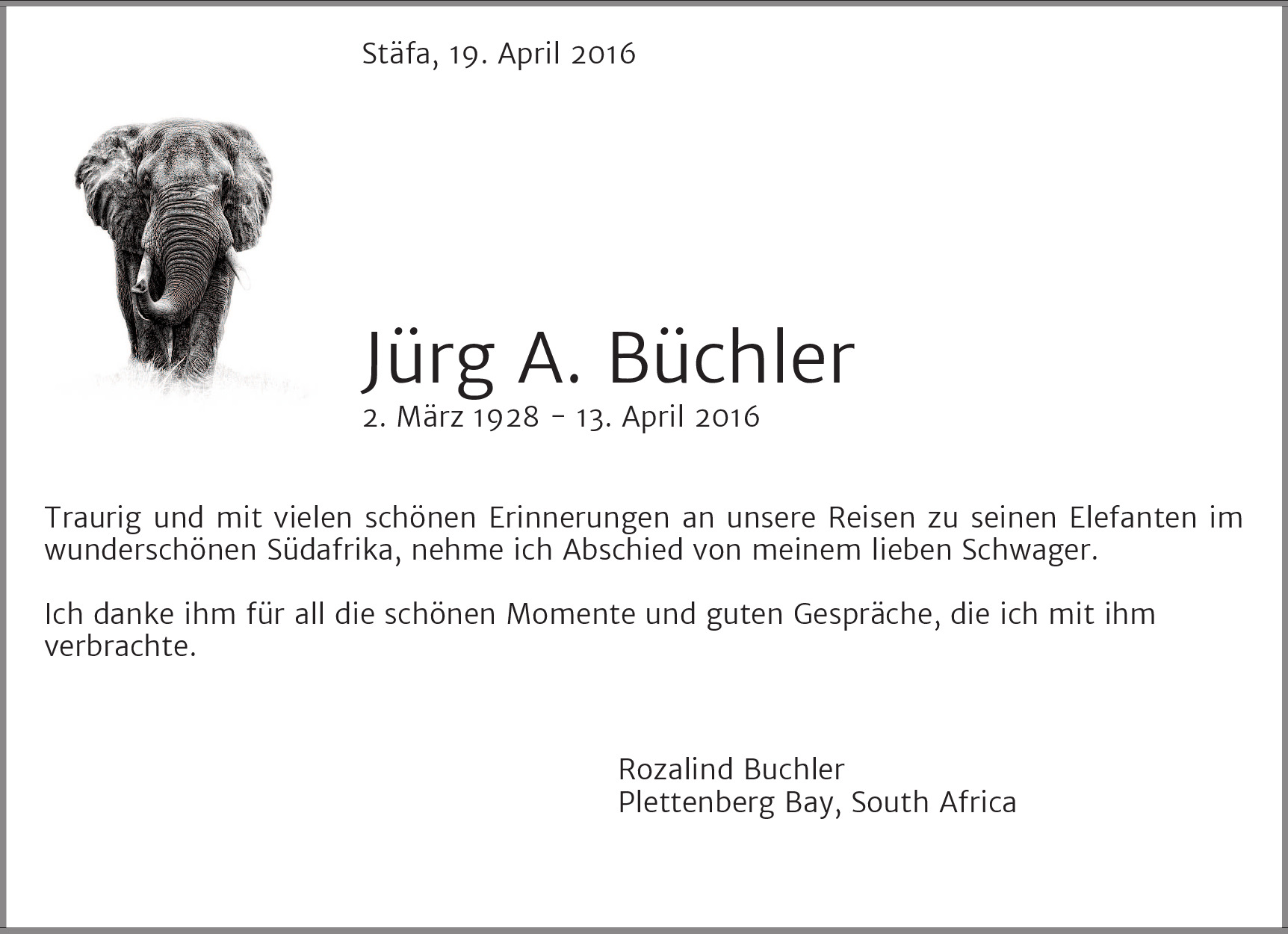 Stäfa, 19. April 2016

Jürg A. Büchler
2. März 1928 – 13. April 2016

Traurig und mit vielen schönen Erinnerungen an unsere Reisen zu seinen Elefanten im wunderschönen Südafrika, nehme ich Abschied von meinem lieben Schwager.

Ich danke ihm für all die schönen Momente und guten Gespräche, die ich mit ihm verbrachte.

Rozalind Buchler
Plettenberg Bay, South Africa